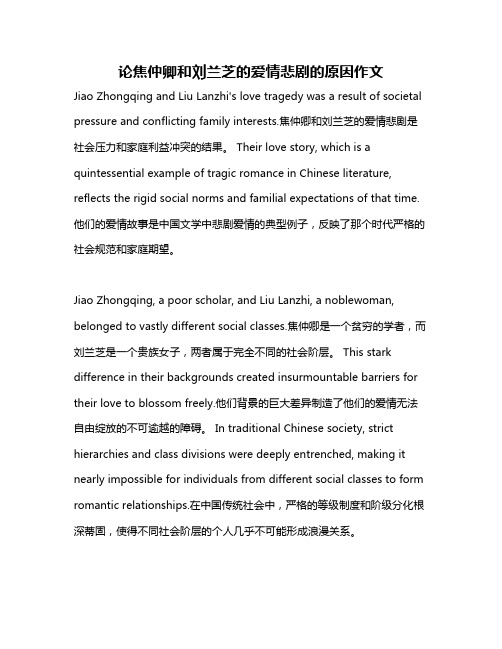 论焦仲卿和刘兰芝的爱情悲剧的原因作文

Jiao Zhongqing and Liu Lanzhi's love tragedy was a result of societal pressure and conflicting family interests.焦仲卿和刘兰芝的爱情悲剧是社会压力和家庭利益冲突的结果。 Their love story, which is a quintessential example of tragic romance in Chinese literature, reflects the rigid social norms and familial expectations of that time.他们的爱情故事是中国文学中悲剧爱情的典型例子，反映了那个时代严格的社会规范和家庭期望。

Jiao Zhongqing, a poor scholar, and Liu Lanzhi, a noblewoman, belonged to vastly different social classes.焦仲卿是一个贫穷的学者，而刘兰芝是一个贵族女子，两者属于完全不同的社会阶层。 This stark difference in their backgrounds created insurmountable barriers for their love to blossom freely.他们背景的巨大差异制造了他们的爱情无法自由绽放的不可逾越的障碍。 In traditional Chinese society, strict hierarchies and class divisions were deeply entrenched, making it nearly impossible for individuals from different social classes to form romantic relationships.在中国传统社会中，严格的等级制度和阶级分化根深蒂固，使得不同社会阶层的个人几乎不可能形成浪漫关系。